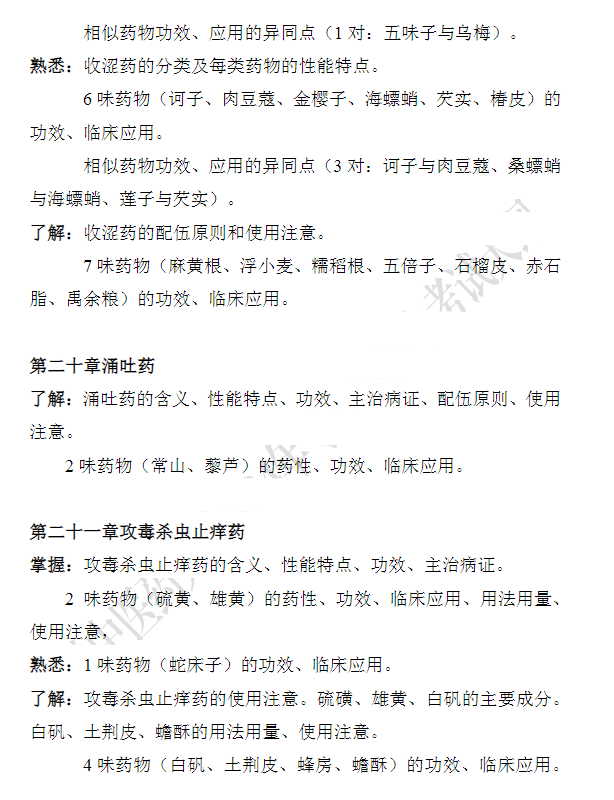 相似药物功效、应用的异同点（1 对：五味子与乌梅）。

熟悉：收涩药的分类及每类药物的性能特点。

6 味药物（诃子、肉豆蔻、金樱子、海螵蛸、芡实、椿皮）的功效、临床应用。

相似药物功效、应用的异同点（3 对：诃子与肉豆蔻、桑螵蛸与海螵蛸、莲子与芡实）。

了解：收涩药的配伍原则和使用注意。

7 味药物（麻黄根、浮小麦、糯稻根、五倍子、石榴皮、赤石脂、禹余粮）的功效、临床应用。

第二十章涌吐药

了解：涌吐药的含义、性能特点、功效、主治病证、配伍原则、使用注意。

2 味药物（常山、藜芦）的药性、功效、临床应用。

第二十一章攻毒杀虫止痒药

掌握：攻毒杀虫止痒药的含义、性能特点、功效、主治病证。

2 味药物（硫黄、雄黄）的药性、功效、临床应用、用法用量、使用注意，

熟悉：1 味药物（蛇床子）的功效、临床应用。

了解：攻毒杀虫止痒药的使用注意。硫磺、雄黄、白矾的主要成分。白矾、土荆皮、蟾酥的用法用量、使用注意。

4 味药物（白矾、土荆皮、蜂房、蟾酥）的功效、临床应用。